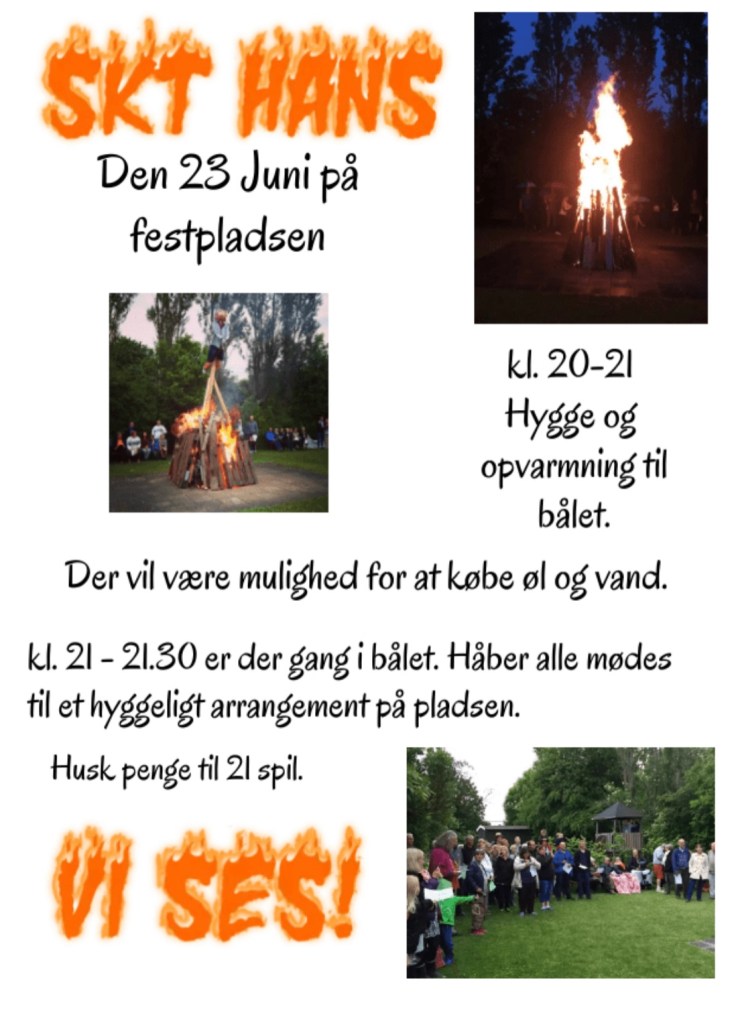 SKT HANS

Den 23 Juni på festpladsen

kl. 20-21 Hygge og opvarmning til bålet.

Der vil være mulighed for at købe øl og vand.

kl. 21 - 21.30 er der gang i bålet. Håber alle mødes til et hyggeligt arrangement på pladsen.

Husk penge til 21 spil.

VI SES!